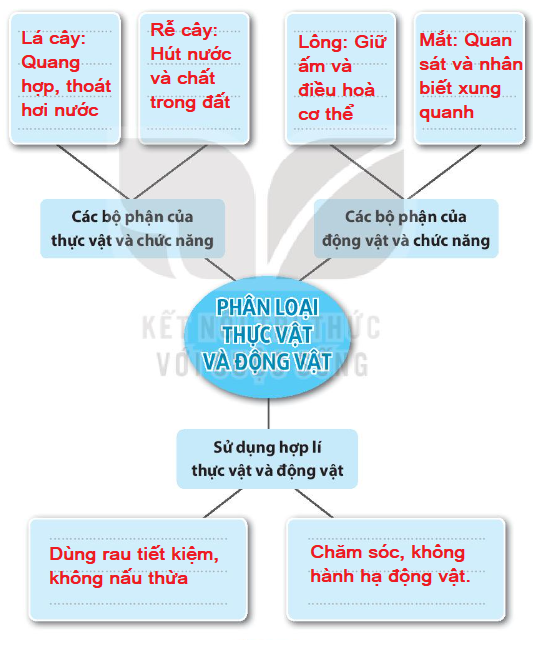 Lá cây: Quang hợp, thoát hơi nước

Rễ cây: Hút nước và chất trong đất

Lông: Giữ ấm và điều hoà cơ thể

Mắt: Quan sát và nhân biết xung quanh

Các bộ phận của thực vật và chức năng

Các bộ phận của động vật và chức năng

PHÂN LOẠI THỰC VẬT VÀ ĐỘNG VẬT

KẾT NỐI TRI THỨC VỚI CUỘC SỐNG

Sử dụng hợp lí thực vật và động vật

Dùng rau tiết kiệm, không nấu thừa

Chăm sóc, không hành hạ động vật.